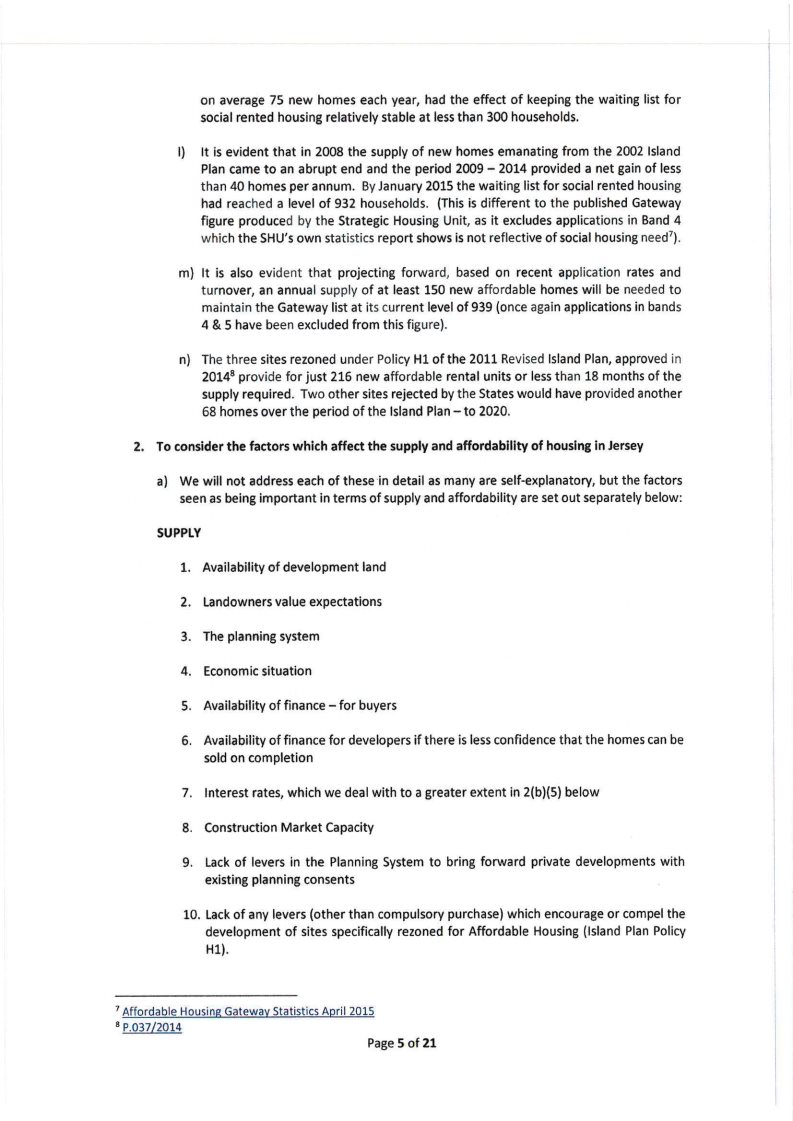 on average 75 new homes each year, had the effect of keeping the waiting list for social rented housing relatively stable at less than 300 households.

l) It is evident that in 2008 the supply of new homes emanating from the 2002 Island Plan came to an abrupt end and the period 2009 – 2014 provided a net gain of less than 40 homes per annum. By January 2015 the waiting list for social rented housing had reached a level of 932 households. (This is different to the published Gateway figure produced by the Strategic Housing Unit, as it excludes applications in Band 4 which the SHU's own statistics report shows is not reflective of social housing need$^7$).

m) It is also evident that projecting forward, based on recent application rates and turnover, an annual supply of at least 150 new affordable homes will be needed to maintain the Gateway list at its current level of 939 (once again applications in bands 4 & 5 have been excluded from this figure).

n) The three sites rezoned under Policy H1 of the 2011 Revised Island Plan, approved in 2014$^8$ provide for just 216 new affordable rental units or less than 18 months of the supply required. Two other sites rejected by the States would have provided another 68 homes over the period of the Island Plan – to 2020.

2. To consider the factors which affect the supply and affordability of housing in Jersey

a) We will not address each of these in detail as many are self-explanatory, but the factors seen as being important in terms of supply and affordability are set out separately below:

SUPPLY

1. Availability of development land

2. Landowners value expectations

3. The planning system

4. Economic situation

5. Availability of finance – for buyers

6. Availability of finance for developers if there is less confidence that the homes can be sold on completion

7. Interest rates, which we deal with to a greater extent in 2(b)(5) below

8. Construction Market Capacity

9. Lack of levers in the Planning System to bring forward private developments with existing planning consents

10. Lack of any levers (other than compulsory purchase) which encourage or compel the development of sites specifically rezoned for Affordable Housing (Island Plan Policy H1).

$^7$ Affordable Housing Gateway Statistics April 2015
$^8$ P.037/2014

Page 5 of 21